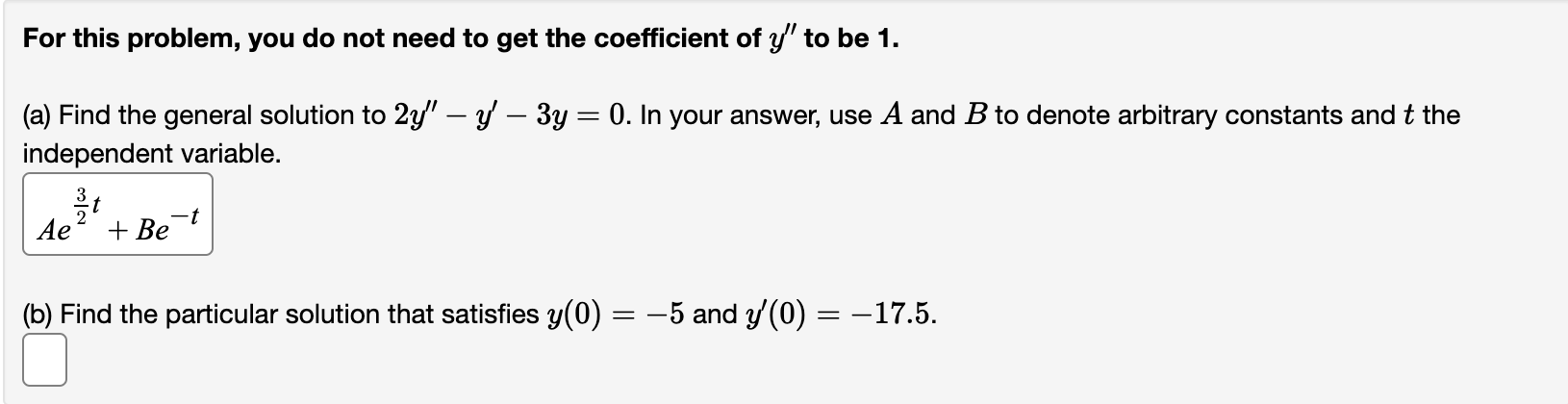 For this problem, you do not need to get the coefficient of $y''$ to be 1.

(a) Find the general solution to $2y'' - y' - 3y = 0$. In your answer, use $A$ and $B$ to denote arbitrary constants and $t$ the independent variable.

$Ae^{\frac{3}{2}t} + Be^{-t}$

(b) Find the particular solution that satisfies $y(0) = -5$ and $y'(0) = -17.5$.